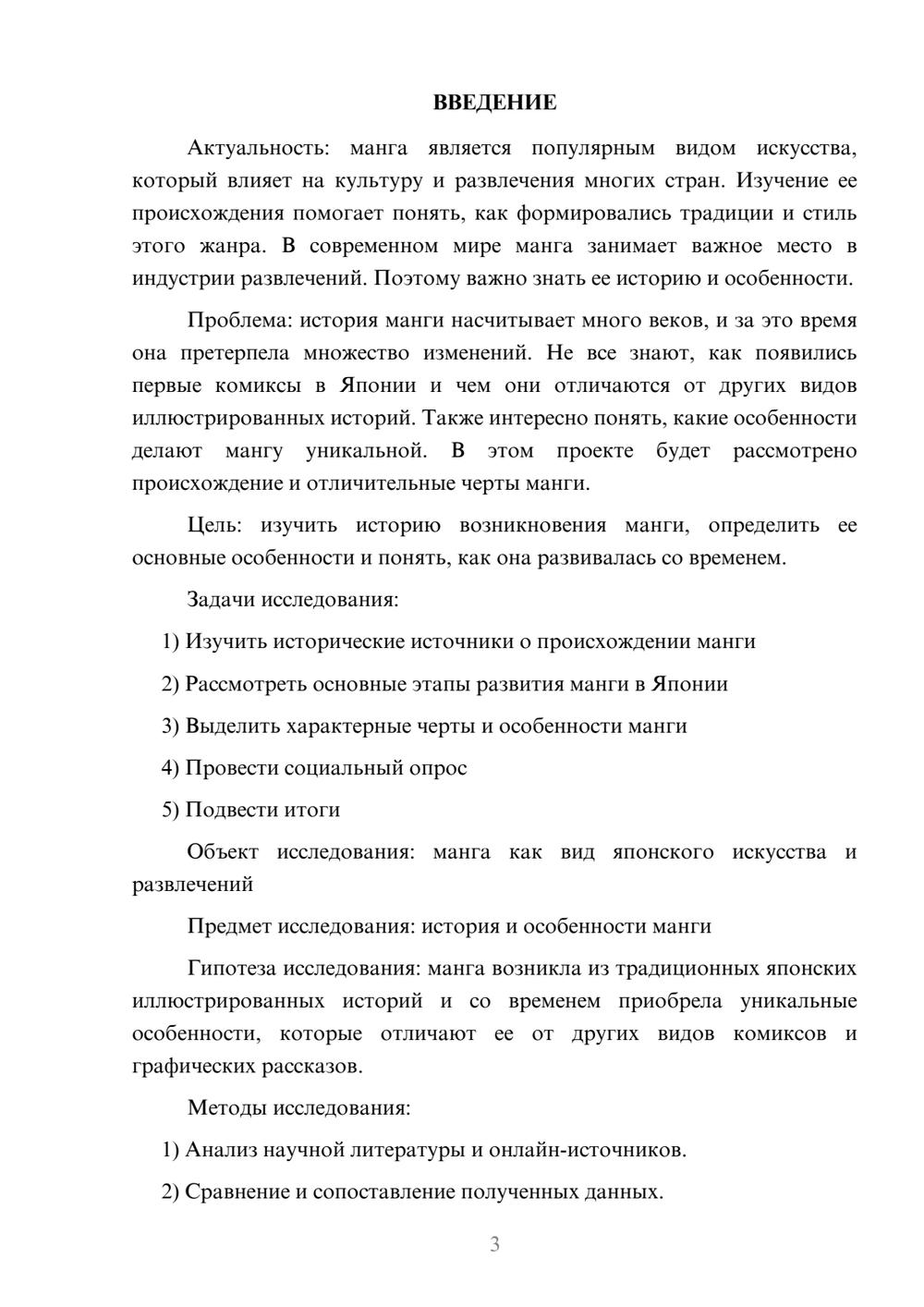 ВВЕДЕНИЕ

Актуальность: манга является популярным видом искусства, который влияет на культуру и развлечения многих стран. Изучение ее происхождения помогает понять, как формировались традиции и стиль этого жанра. В современном мире манга занимает важное место в индустрии развлечений. Поэтому важно знать ее историю и особенности.

Проблема: история манги насчитывает много веков, и за это время она претерпела множество изменений. Не все знают, как появились первые комиксы в Японии и чем они отличаются от других видов иллюстрированных историй. Также интересно понять, какие особенности делают мангу уникальной. В этом проекте будет рассмотрено происхождение и отличительные черты манги.

Цель: изучить историю возникновения манги, определить ее основные особенности и понять, как она развивалась со временем.

Задачи исследования:

1) Изучить исторические источники о происхождении манги

2) Рассмотреть основные этапы развития манги в Японии

3) Выделить характерные черты и особенности манги

4) Провести социальный опрос

5) Подвести итоги

Объект исследования: манга как вид японского искусства и развлечений

Предмет исследования: история и особенности манги

Гипотеза исследования: манга возникла из традиционных японских иллюстрированных историй и со временем приобрела уникальные особенности, которые отличают ее от других видов комиксов и графических рассказов.

Методы исследования:

1) Анализ научной литературы и онлайн-источников.

2) Сравнение и сопоставление полученных данных.

3